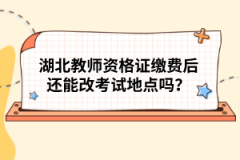 湖北教师资格证缴费后还能改考试地点吗？